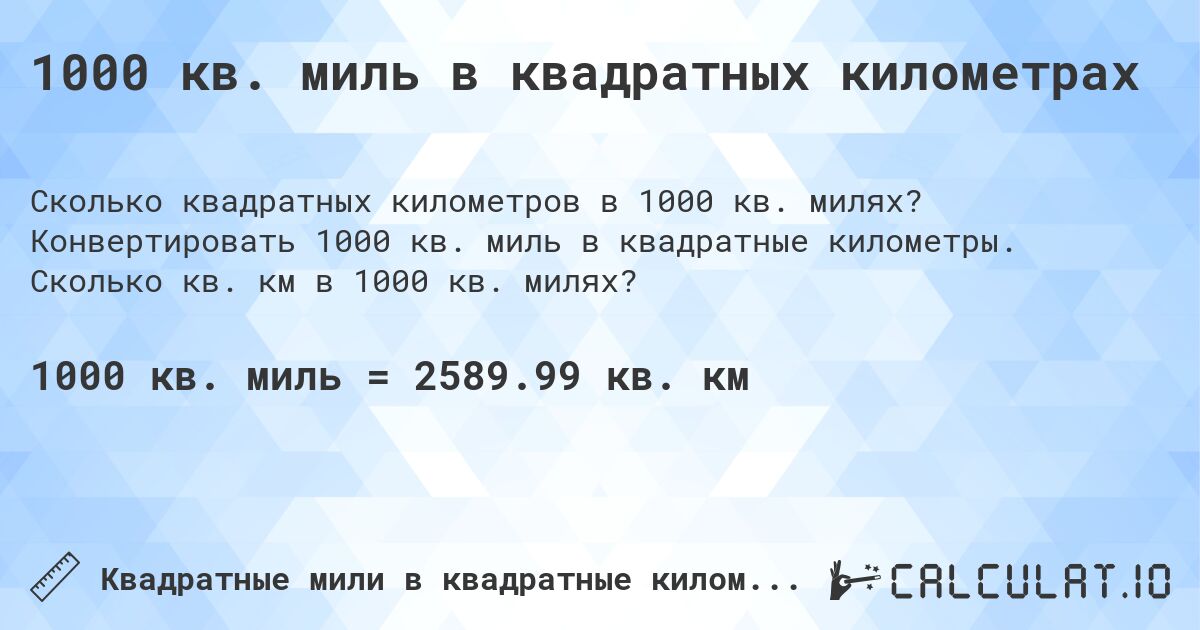 1000 кв. миль в квадратных километрах

Сколько квадратных километров в 1000 кв. милях? Конвертировать 1000 кв. миль в квадратные километры. Сколько кв. км в 1000 кв. милях?

1000 кв. миль = 2589.99 кв. км

Квадратные мили в квадратные килом...

CALCULAT.IO